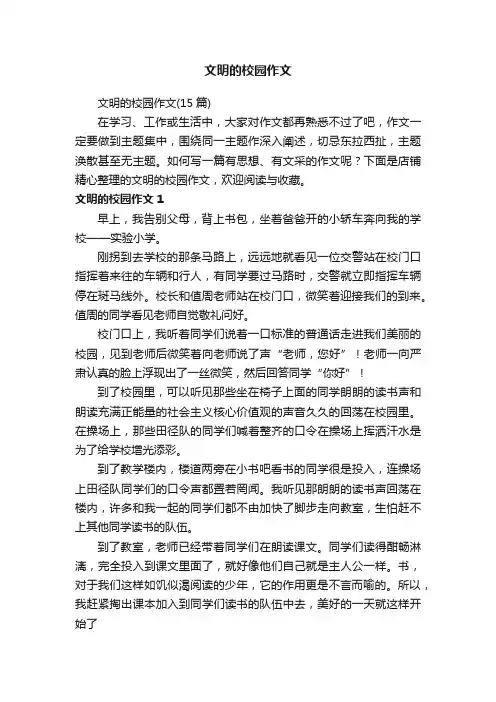 文明的校园作文

文明的校园作文(15 篇)

在学习、工作或生活中，大家对作文都再熟悉不过了吧，作文一定要做到主题集中，围绕同一主题作深入阐述，切忌东拉西扯，主题涣散甚至无主题。如何写一篇有思想、有文采的作文呢？下面是店铺精心整理的文明的校园作文，欢迎阅读与收藏。

文明的校园作文 1

早上，我告别父母，背上书包，坐着爸爸开的小轿车奔向我的学校——实验小学。

刚拐到去学校的那条马路上，远远地就看见一位交警站在校门口指挥着来往的车辆和行人，有同学要过马路时，交警就立即指挥车辆停在斑马线外。校长和值周老师站在校门口，微笑着迎接我们的到来。值周的同学看见老师自觉敬礼问好。

校门口上，我听着同学们说着一口标准的普通话走进我们美丽的校园，见到老师后微笑着向老师说了声“老师，您好”！老师一向严肃认真的脸上浮现出了一丝微笑，然后回答同学“你好”！

到了校园里，可以听见那些坐在椅子上面的同学朗朗的读书声和朗读充满正能量的社会主义核心价值观的声音久久的回荡在校园里。在操场上，那些田径队的同学们喊着整齐的口令在操场上挥洒汗水是为了给学校增光添彩。

到了教学楼内，楼道两旁在小书吧看书的同学很是投入，连操场上田径队同学们的口令声都置若罔闻。我听见那朗朗的读书声回荡在楼内，许多和我一起的同学们都不由加快了脚步走向教室，生怕赶不上其他同学读书的队伍。

到了教室，老师已经带着同学们在朗读课文。同学们读得酣畅淋漓，完全投入到课文里面了，就好像他们自己就是主人公一样。书，对于我们这样如饥似渴阅读的少年，它的作用更是不言而喻的。所以，我赶紧掏出课本加入到同学们读书的队伍中去，美好的一天就这样开始了